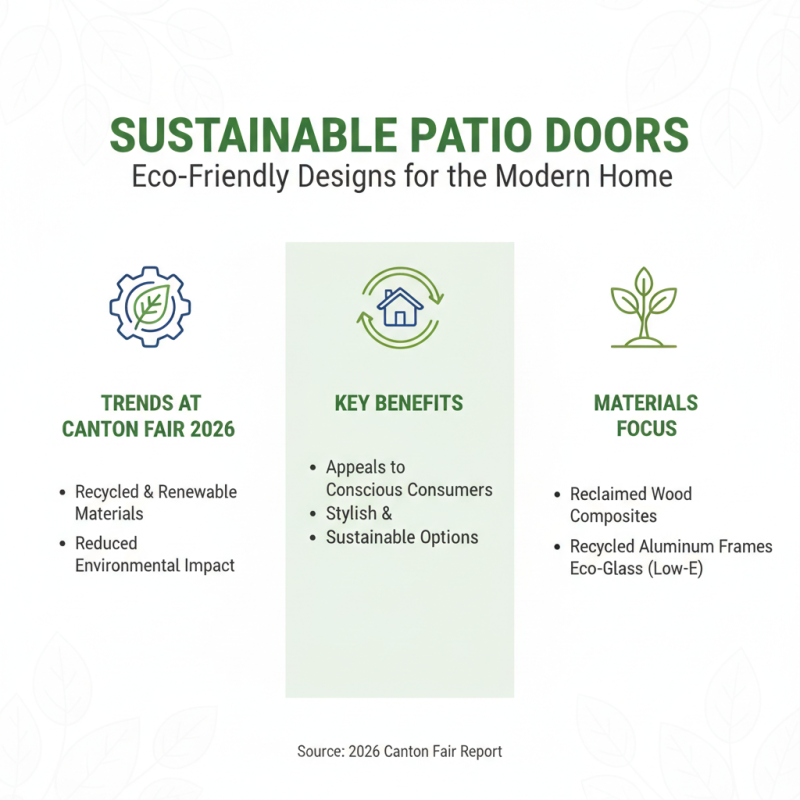 SUSTAINABLE PATIO DOORS
Eco-Friendly Designs for the Modern Home

TRENDS AT CANTON FAIR 2026

• Recycled & Renewable Materials
• Reduced Environmental Impact

KEY BENEFITS

• Appeals to Conscious Consumers
• Stylish &
• Sustainable Options

MATERIALS FOCUS

• Reclaimed Wood Composites
• Recycled Aluminum Frames Eco-Glass (Low-E)

Source: 2026 Canton Fair Report